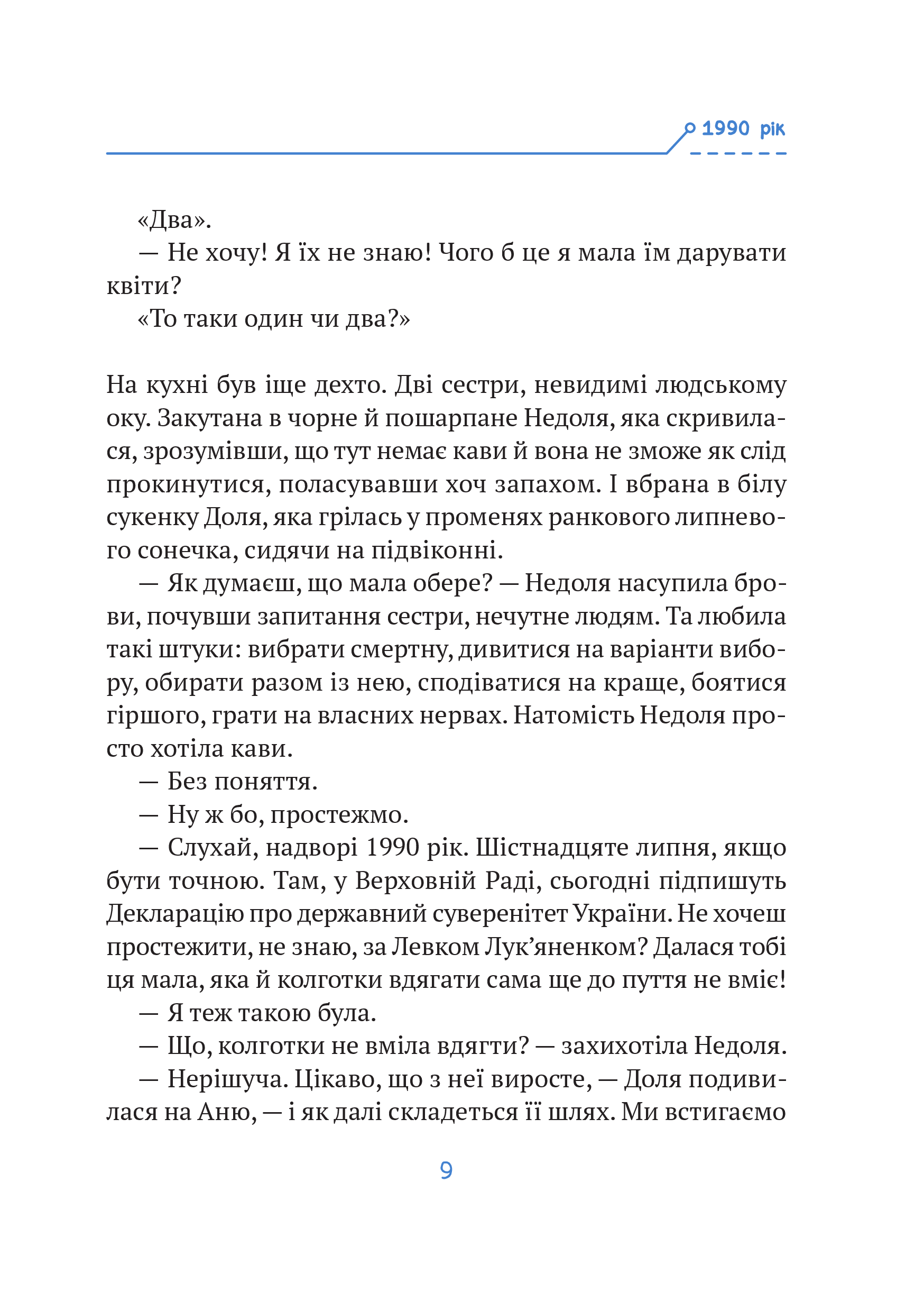 1990 рік

«Два».

— Не хочу! Я їх не знаю! Чого б це я мала їм дарувати квіти?

«То таки один чи два?»

На кухні був іще дехто. Дві сестри, невидимі людському оку. Закутана в чорне й пошарпане Недоля, яка скривилася, зрозумівши, що тут немає кави й вона не зможе як слід прокинутися, поласувавши хоч запахом. І вбрана в білу сукенку Доля, яка грілась у променях ранкового липневого сонечка, сидячи на підвіконні.

— Як думаєш, що мала обере? — Недоля насупила брови, почувши запитання сестри, нечутне людям. Та любила такі штуки: вибрати смертну, дивитися на варіанти вибору, обирати разом із нею, сподіватися на краще, боятися гіршого, грати на власних нервах. Натомість Недоля просто хотіла кави.

— Без поняття.

— Ну ж бо, простежмо.

— Слухай, надворі 1990 рік. Шістнадцяте липня, якщо бути точною. Там, у Верховній Раді, сьогодні підпишуть Декларацію про державний суверенітет України. Не хочеш простежити, не знаю, за Левком Лук’яненком? Далася тобі ця мала, яка й колготки вдягати сама ще до пуття не вміє!

— Я теж такою була.

— Що, колготки не вміла вдягти? — захихотіла Недоля.

— Нерішуча. Цікаво, що з неї виросте, — Доля подивилася на Аню, — і як далі складеться її шлях. Ми встигаємо

9